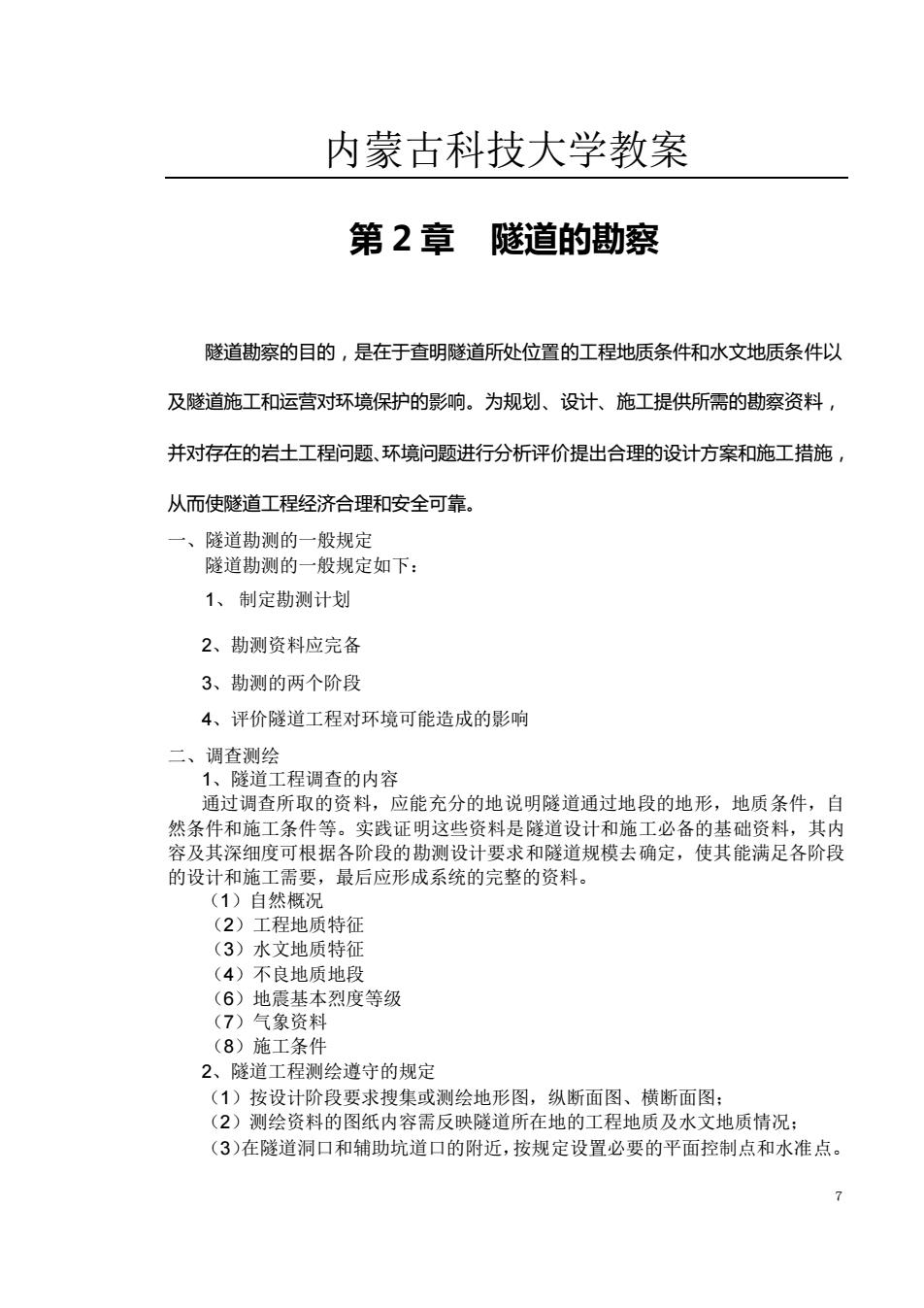 内蒙古科技大学教案

第 2 章　隧道的勘察

隧道勘察的目的，是在于查明隧道所处位置的工程地质条件和水文地质条件以及隧道施工和运营对环境保护的影响。为规划、设计、施工提供所需的勘察资料，并对存在的岩土工程问题、环境问题进行分析评价提出合理的设计方案和施工措施，从而使隧道工程经济合理和安全可靠。

一、隧道勘测的一般规定
隧道勘测的一般规定如下：
1、 制定勘测计划
2、勘测资料应完备
3、勘测的两个阶段
4、评价隧道工程对环境可能造成的影响

二、调查测绘
1、隧道工程调查的内容
通过调查所取的资料，应能充分的地说明隧道通过地段的地形，地质条件，自然条件和施工条件等。实践证明这些资料是隧道设计和施工必备的基础资料，其内容及其深细度可根据各阶段的勘测设计要求和隧道规模去确定，使其能满足各阶段的设计和施工需要，最后应形成系统的完整的资料。
（1）自然概况
（2）工程地质特征
（3）水文地质特征
（4）不良地质地段
（6）地震基本烈度等级
（7）气象资料
（8）施工条件
2、隧道工程测绘遵守的规定
（1）按设计阶段要求搜集或测绘地形图，纵断面图、横断面图；
（2）测绘资料的图纸内容需反映隧道所在地的工程地质及水文地质情况；
（3）在隧道洞口和辅助坑道口的附近，按规定设置必要的平面控制点和水准点。

7